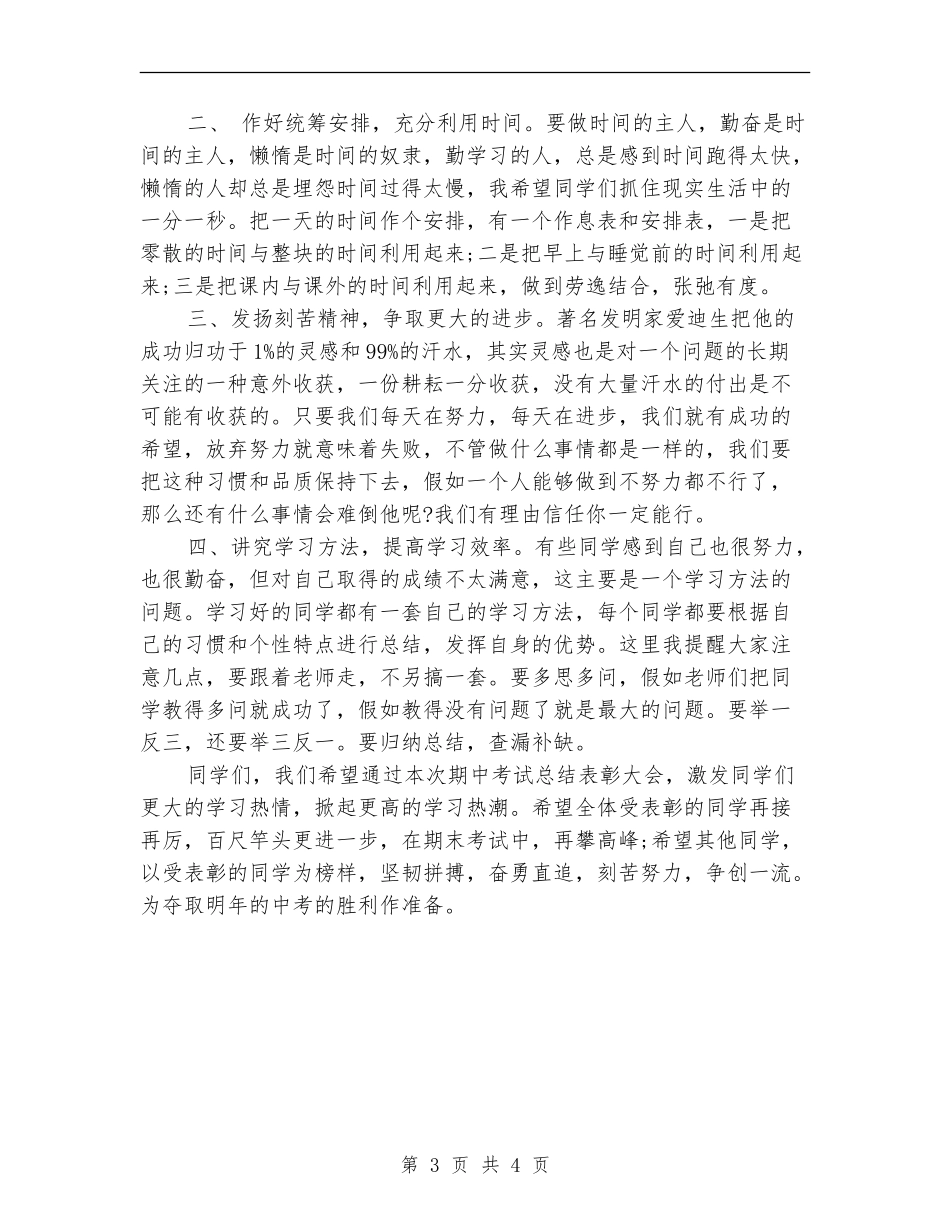 二、 作好统筹安排，充分利用时间。要做时间的主人，勤奋是时间的主人，懒惰是时间的奴隶，勤学习的人，总是感到时间跑得太快，懒惰的人却总是埋怨时间过得太慢，我希望同学们抓住现实生活中的一分一秒。把一天的时间作个安排，有一个作息表和安排表，一是把零散的时间与整块的时间利用起来;二是把早上与睡觉前的时间利用起来;三是把课内与课外的时间利用起来，做到劳逸结合，张弛有度。

三、发扬刻苦精神，争取更大的进步。著名发明家爱迪生把他的成功归功于1%的灵感和99%的汗水，其实灵感也是对一个问题的长期关注的一种意外收获，一份耕耘一分收获，没有大量汗水的付出是不可能有收获的。只要我们每天在努力，每天在进步，我们就有成功的希望，放弃努力就意味着失败，不管做什么事情都是一样的，我们要把这种习惯和品质保持下去，假如一个人能够做到不努力都不行了，那么还有什么事情会难倒他呢?我们有理由信任你一定能行。

四、讲究学习方法，提高学习效率。有些同学感到自己也很努力，也很勤奋，但对自己取得的成绩不太满意，这主要是一个学习方法的问题。学习好的同学都有一套自己的学习方法，每个同学都要根据自己的习惯和个性特点进行总结，发挥自身的优势。这里我提醒大家注意几点，要跟着老师走，不另搞一套。要多思多问，假如老师们把同学教得多问就成功了，假如教得没有问题了就是最大的问题。要举一反三，还要举三反一。要归纳总结，查漏补缺。

同学们，我们希望通过本次期中考试总结表彰大会，激发同学们更大的学习热情，掀起更高的学习热潮。希望全体受表彰的同学再接再厉，百尺竿头更进一步，在期末考试中，再攀高峰;希望其他同学，以受表彰的同学为榜样，坚韧拼搏，奋勇直追，刻苦努力，争创一流。为夺取明年的中考的胜利作准备。

第 3 页 共 4 页